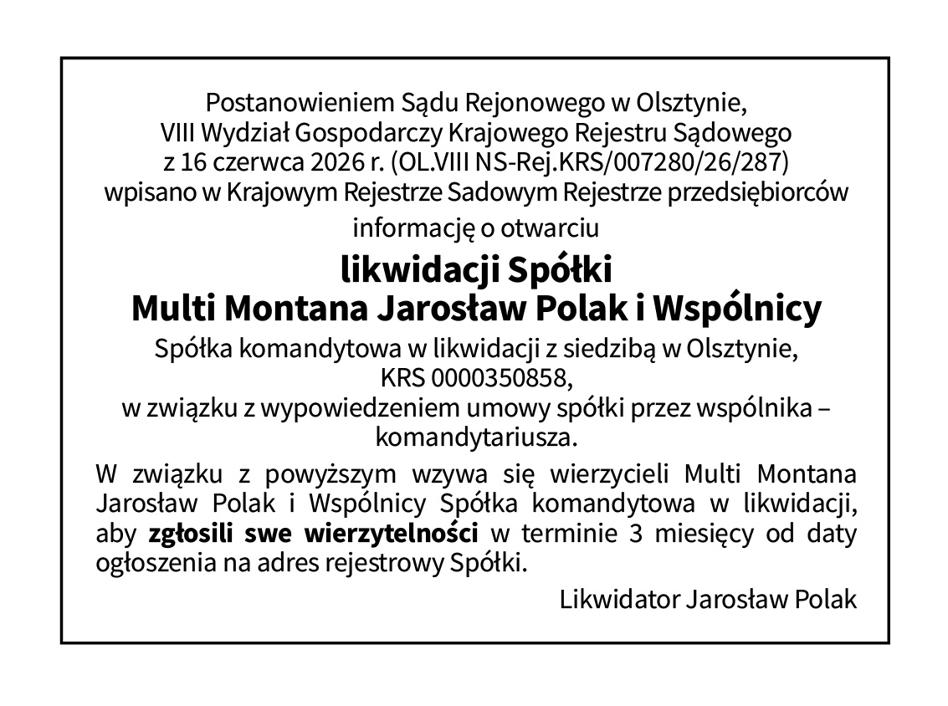 Postanowieniem Sądu Rejonowego w Olsztynie,
VIII Wydział Gospodarczy Krajowego Rejestru Sądowego
z 16 czerwca 2026 r. (OL.VIII NS-Rej.KRS/007280/26/287)
wpisano w Krajowym Rejestrze Sadowym Rejestrze przedsiębiorców
informację o otwarciu

likwidacji Spółki
Multi Montana Jarosław Polak i Wspólnicy

Spółka komandytowa w likwidacji z siedzibą w Olsztynie,
KRS 0000350858,
w związku z wypowiedzeniem umowy spółki przez wspólnika – komandytariusza.

W związku z powyższym wzywa się wierzycieli Multi Montana Jarosław Polak i Wspólnicy Spółka komandytowa w likwidacji, aby zgłosili swe wierzytelności w terminie 3 miesięcy od daty ogłoszenia na adres rejestrowy Spółki.

Likwidator Jarosław Polak